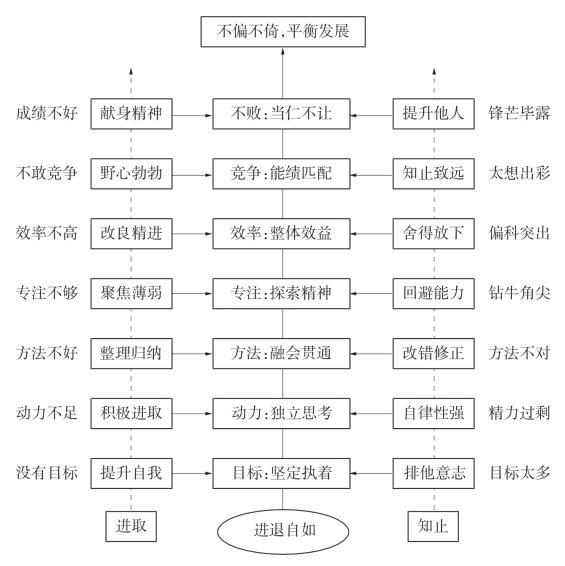 不偏不倚，平衡发展

成绩不好　献身精神　不败：当仁不让　提升他人　锋芒毕露

不敢竞争　野心勃勃　竞争：能绩匹配　知止致远　太想出彩

效率不高　改良精进　效率：整体效益　舍得放下　偏科突出

专注不够　聚焦薄弱　专注：探索精神　回避能力　钻牛角尖

方法不好　整理归纳　方法：融会贯通　改错修正　方法不对

动力不足　积极进取　动力：独立思考　自律性强　精力过剩

没有目标　提升自我　目标：坚定执着　排他意志　目标太多

进取　进退自如　知止